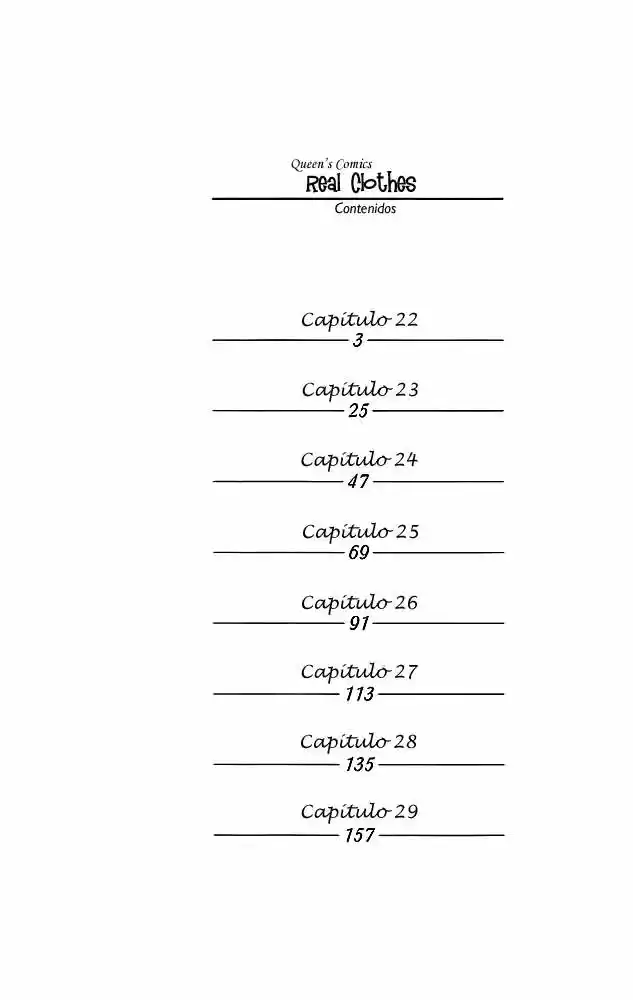 Queen's Comics
Real Clothes
Contenidos

Capítulo 22
3

Capítulo 23
25

Capítulo 24
47

Capítulo 25
69

Capítulo 26
91

Capítulo 27
113

Capítulo 28
135

Capítulo 29
157